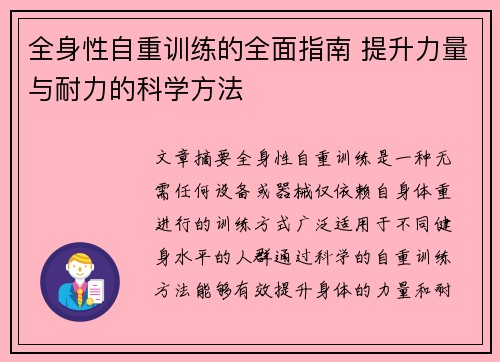 全身性自重训练的全面指南 提升力量与耐力的科学方法

文章摘要全身性自重训练是一种无需任何设备或器械仅依赖自身体重进行的训练方式广泛适用于不同健身水平的人群通过科学的自重训练方法能够有效提升身体的力量和耐